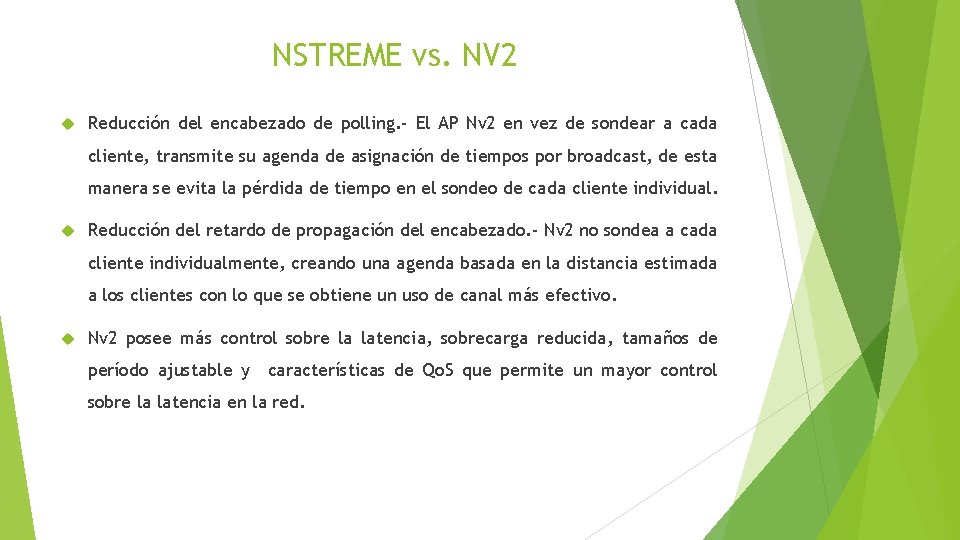 NSTREME vs. NV2

Reducción del encabezado de polling.- El AP Nv2 en vez de sondear a cada cliente, transmite su agenda de asignación de tiempos por broadcast, de esta manera se evita la pérdida de tiempo en el sondeo de cada cliente individual.

Reducción del retardo de propagación del encabezado.- Nv2 no sondea a cada cliente individualmente, creando una agenda basada en la distancia estimada a los clientes con lo que se obtiene un uso de canal más efectivo.

Nv2 posee más control sobre la latencia, sobrecarga reducida, tamaños de período ajustable y características de QoS que permite un mayor control sobre la latencia en la red.